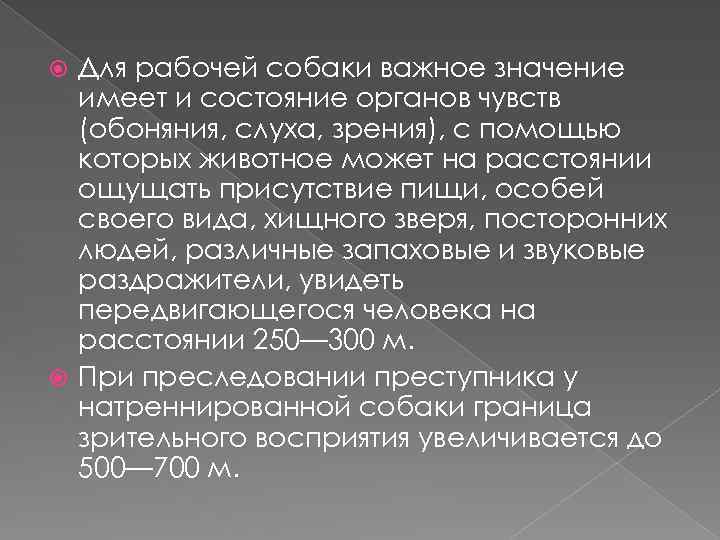 Для рабочей собаки важное значение имеет и состояние органов чувств (обоняния, слуха, зрения), с помощью которых животное может на расстоянии ощущать присутствие пищи, особей своего вида, хищного зверя, посторонних людей, различные запаховые и звуковые раздражители, увидеть передвигающегося человека на расстоянии 250—300 м.

При преследовании преступника у натреннированной собаки граница зрительного восприятия увеличивается до 500—700 м.